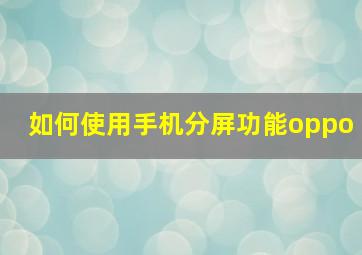 如何使用手机分屏功能oppo